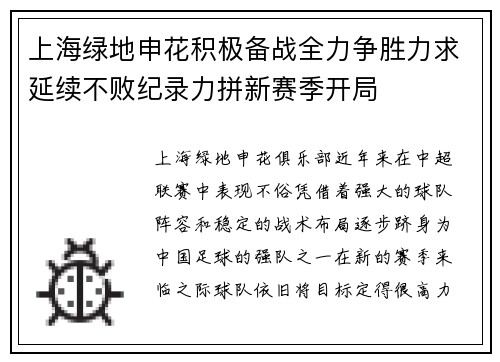 上海绿地申花积极备战全力争胜力求延续不败纪录力拼新赛季开局

上海绿地申花俱乐部近年来在中超联赛中表现不俗凭借着强大的球队阵容和稳定的战术布局逐步跻身为中国足球的强队之一在新的赛季来临之际球队依旧将目标定得很高力